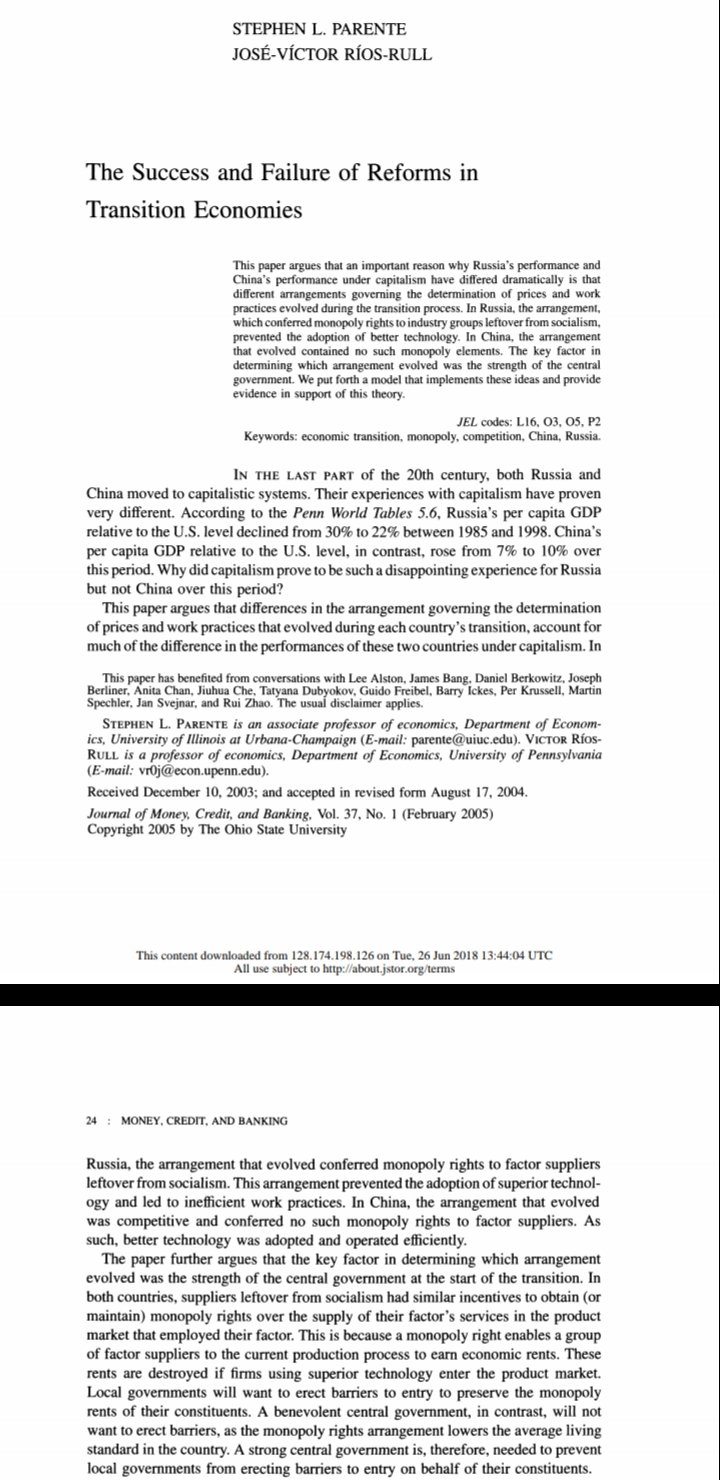 STEPHEN L. PARENTE
JOSÉ-VÍCTOR RÍOS-RULL

The Success and Failure of Reforms in Transition Economies

This paper argues that an important reason why Russia's performance and China's performance under capitalism have differed dramatically is that different arrangements governing the determination of prices and work practices evolved during the transition process. In Russia, the arrangement, which conferred monopoly rights to industry groups leftover from socialism, prevented the adoption of better technology. In China, the arrangement that evolved contained no such monopoly elements. The key factor in determining which arrangement evolved was the strength of the central government. We put forth a model that implements these ideas and provide evidence in support of this theory.

JEL codes: L16, O3, O5, P2
Keywords: economic transition, monopoly, competition, China, Russia.

IN THE LAST PART of the 20th century, both Russia and China moved to capitalistic systems. Their experiences with capitalism have proven very different. According to the Penn World Tables 5.6, Russia's per capita GDP relative to the U.S. level declined from 30% to 22% between 1985 and 1998. China's per capita GDP relative to the U.S. level, in contrast, rose from 7% to 10% over this period. Why did capitalism prove to be such a disappointing experience for Russia but not China over this period?

This paper argues that differences in the arrangement governing the determination of prices and work practices that evolved during each country's transition, account for much of the difference in the performances of these two countries under capitalism. In

This paper has benefited from conversations with Lee Alston, James Bang, Daniel Berkowitz, Joseph Berliner, Anita Chan, Jiuhua Che, Tatyana Dubyokov, Guido Freibel, Barry Ickes, Per Krussell, Martin Spechler, Jan Svejnar, and Rui Zhao. The usual disclaimer applies.

STEPHEN L. PARENTE is an associate professor of economics, Department of Economics, University of Illinois at Urbana-Champaign (E-mail: parente@uiuc.edu). VICTOR RÍOS-RULL is a professor of economics, Department of Economics, University of Pennsylvania (E-mail: vr0j@econ.upenn.edu).

Received December 10, 2003; and accepted in revised form August 17, 2004.

Journal of Money, Credit, and Banking, Vol. 37, No. 1 (February 2005)
Copyright 2005 by The Ohio State University

This content downloaded from 128.174.198.126 on Tue, 26 Jun 2018 13:44:04 UTC
All use subject to http://about.jstor.org/terms

24 : MONEY, CREDIT, AND BANKING

Russia, the arrangement that evolved conferred monopoly rights to factor suppliers leftover from socialism. This arrangement prevented the adoption of superior technology and led to inefficient work practices. In China, the arrangement that evolved was competitive and conferred no such monopoly rights to factor suppliers. As such, better technology was adopted and operated efficiently.

The paper further argues that the key factor in determining which arrangement evolved was the strength of the central government at the start of the transition. In both countries, suppliers leftover from socialism had similar incentives to obtain (or maintain) monopoly rights over the supply of their factor's services in the product market that employed their factor. This is because a monopoly right enables a group of factor suppliers to the current production process to earn economic rents. These rents are destroyed if firms using superior technology enter the product market. Local governments will want to erect barriers to entry to preserve the monopoly rents of their constituents. A benevolent central government, in contrast, will not want to erect barriers, as the monopoly rights arrangement lowers the average living standard in the country. A strong central government is, therefore, needed to prevent local governments from erecting barriers to entry on behalf of their constituents.